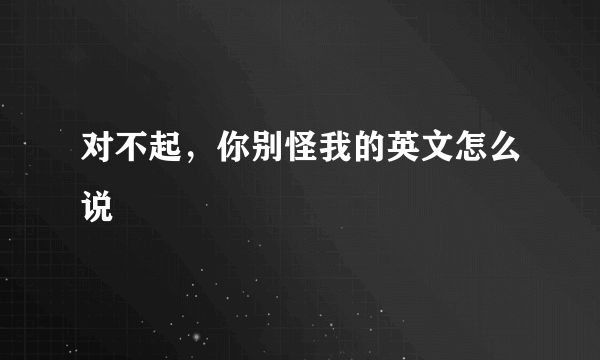 对不起，你别怪我的英文怎么说